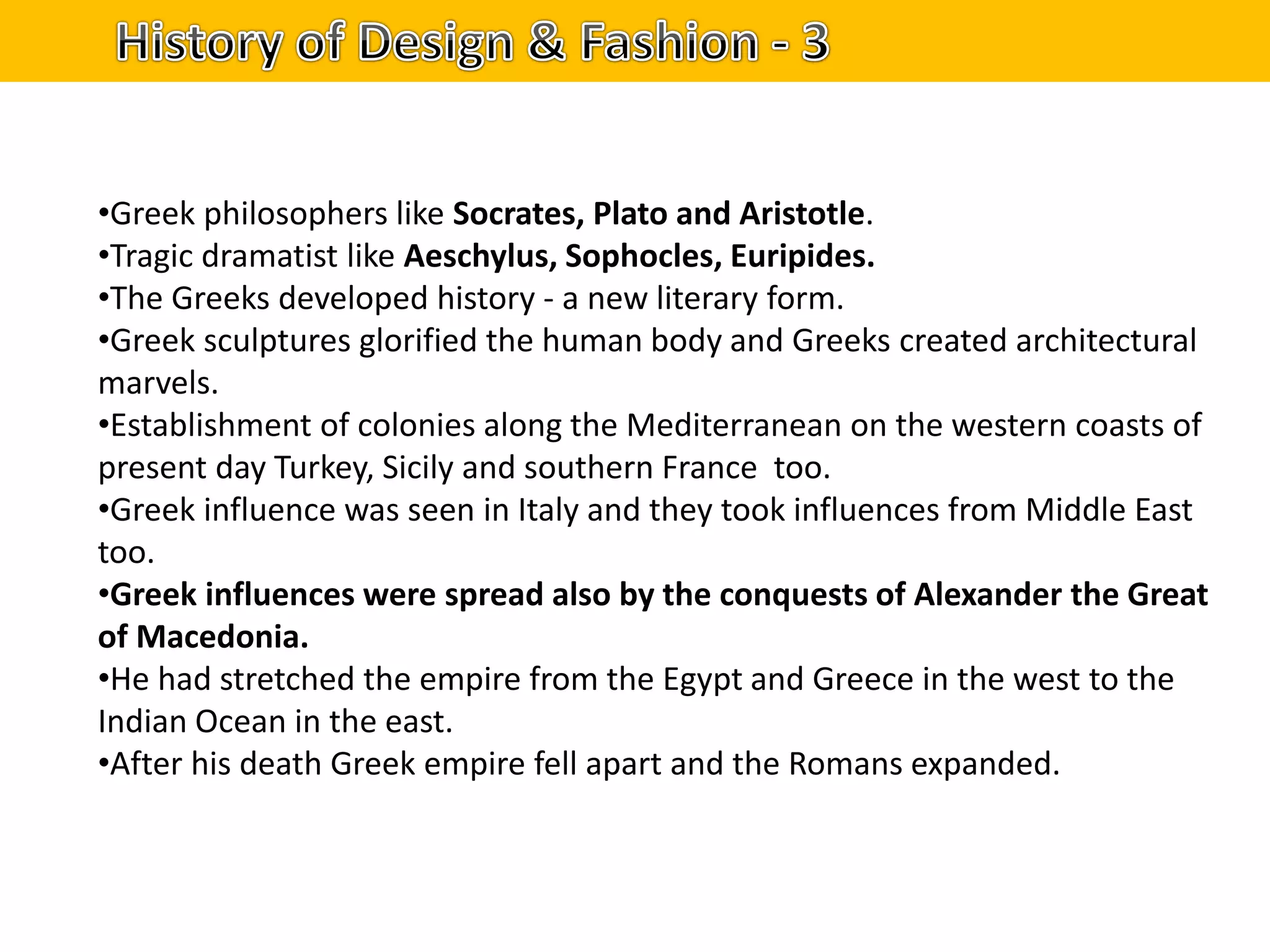 History of Design & Fashion - 3

•Greek philosophers like Socrates, Plato and Aristotle.
•Tragic dramatist like Aeschylus, Sophocles, Euripides.
•The Greeks developed history - a new literary form.
•Greek sculptures glorified the human body and Greeks created architectural marvels.
•Establishment of colonies along the Mediterranean on the western coasts of present day Turkey, Sicily and southern France too.
•Greek influence was seen in Italy and they took influences from Middle East too.
•Greek influences were spread also by the conquests of Alexander the Great of Macedonia.
•He had stretched the empire from the Egypt and Greece in the west to the Indian Ocean in the east.
•After his death Greek empire fell apart and the Romans expanded.